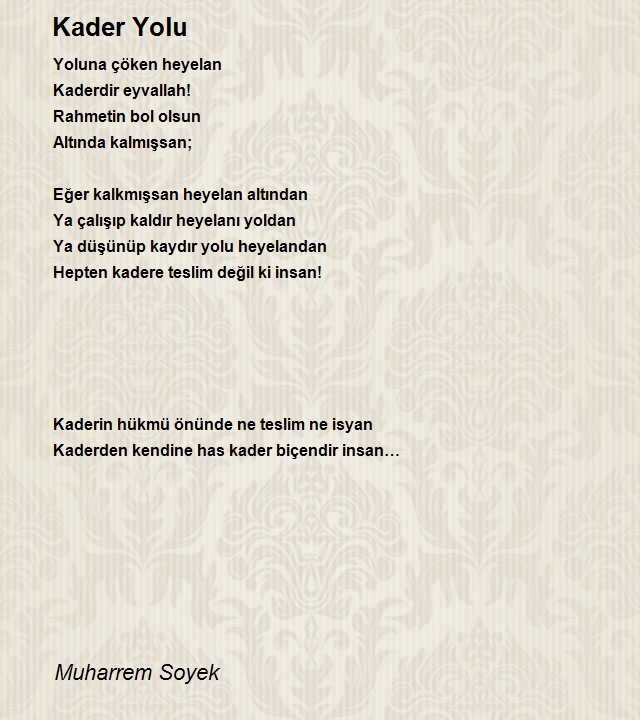 Kader Yolu

Yoluna çöken heyelan
Kaderdir eyvallah!
Rahmetin bol olsun
Altında kalmışsan;

Eğer kalkmışsan heyelan altından
Ya çalışıp kaldır heyelanı yoldan
Ya düşünüp kaydır yolu heyelandan
Hepten kadere teslim değil ki insan!

Kaderin hükmü önünde ne teslim ne isyan
Kaderden kendine has kader biçendir insan…

Muharrem Soyek